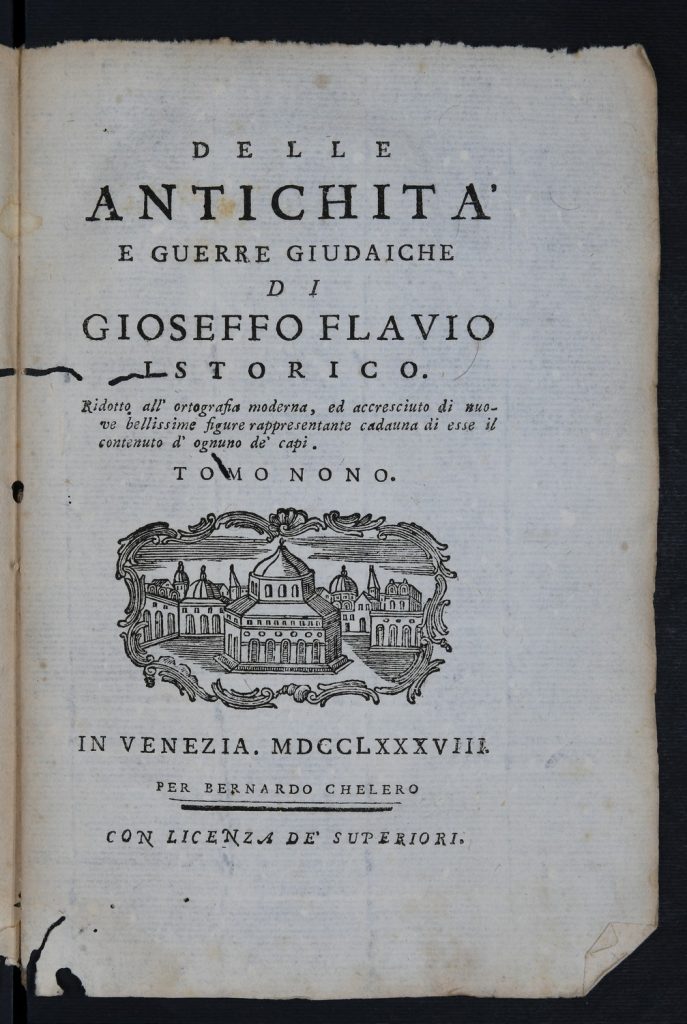 DELLE
ANTICHITA'
E GUERRE GIUDAICHE
DI
GIOSEFFO FLAVIO
ISTORICO.

Ridotto all' ortografia moderna, ed accresciuto di nuove bellissime figure rappresentante cadauna di esse il contenuto d' ognuno de' capi.

TOMO NONO.

IN VENEZIA. MDCCLXXXVIII.

PER BERNARDO CHELERO

CON LICENZA DE' SUPERIORI.